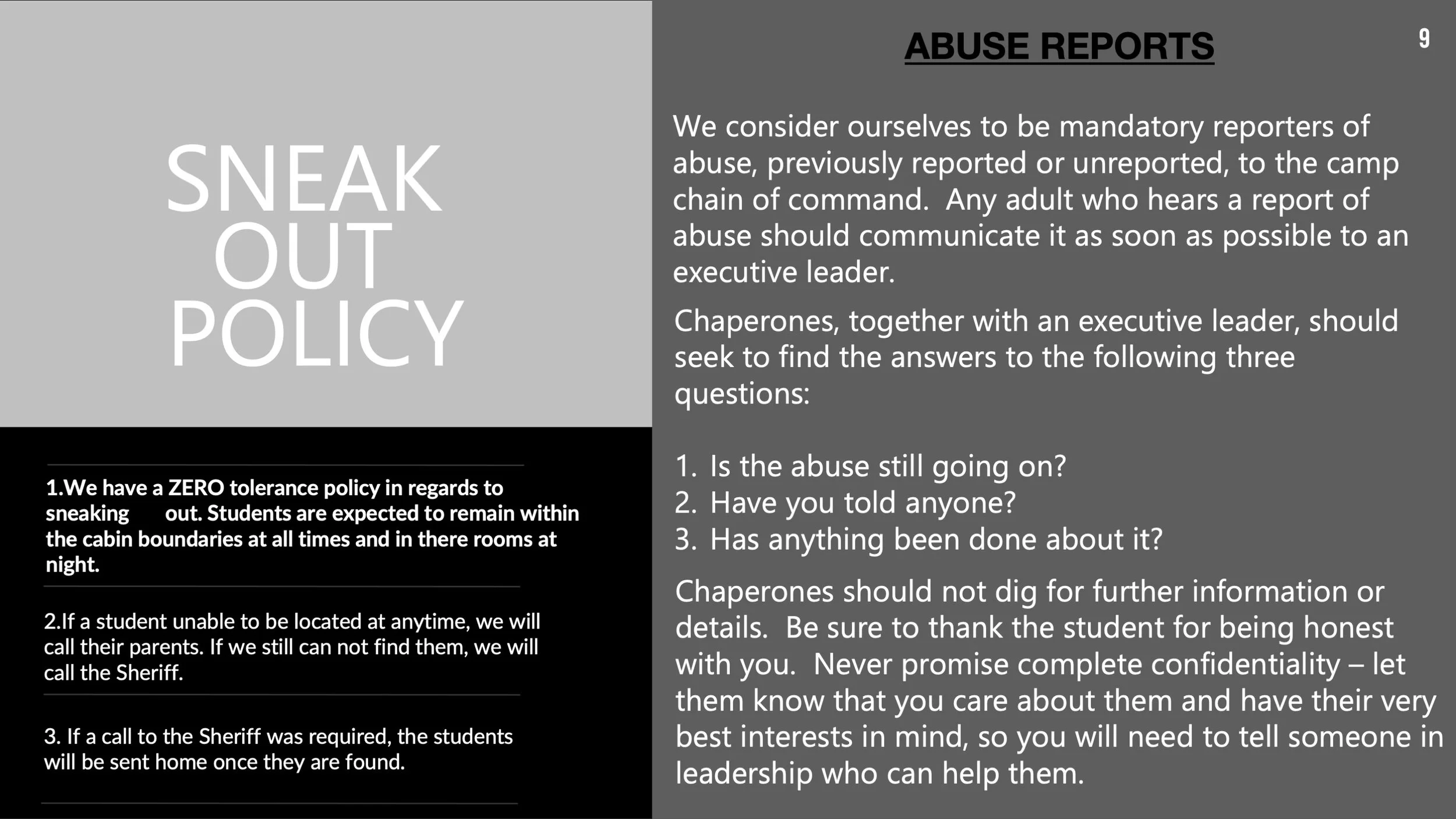 SNEAK OUT POLICY

1.We have a ZERO tolerance policy in regards to sneaking out. Students are expected to remain within the cabin boundaries at all times and in there rooms at night.

2.If a student unable to be located at anytime, we will call their parents. If we still can not find them, we will call the Sheriff.

3. If a call to the Sheriff was required, the students will be sent home once they are found.

ABUSE REPORTS

9

We consider ourselves to be mandatory reporters of abuse, previously reported or unreported, to the camp chain of command. Any adult who hears a report of abuse should communicate it as soon as possible to an executive leader.

Chaperones, together with an executive leader, should seek to find the answers to the following three questions:

1. Is the abuse still going on?
2. Have you told anyone?
3. Has anything been done about it?

Chaperones should not dig for further information or details. Be sure to thank the student for being honest with you. Never promise complete confidentiality – let them know that you care about them and have their very best interests in mind, so you will need to tell someone in leadership who can help them.